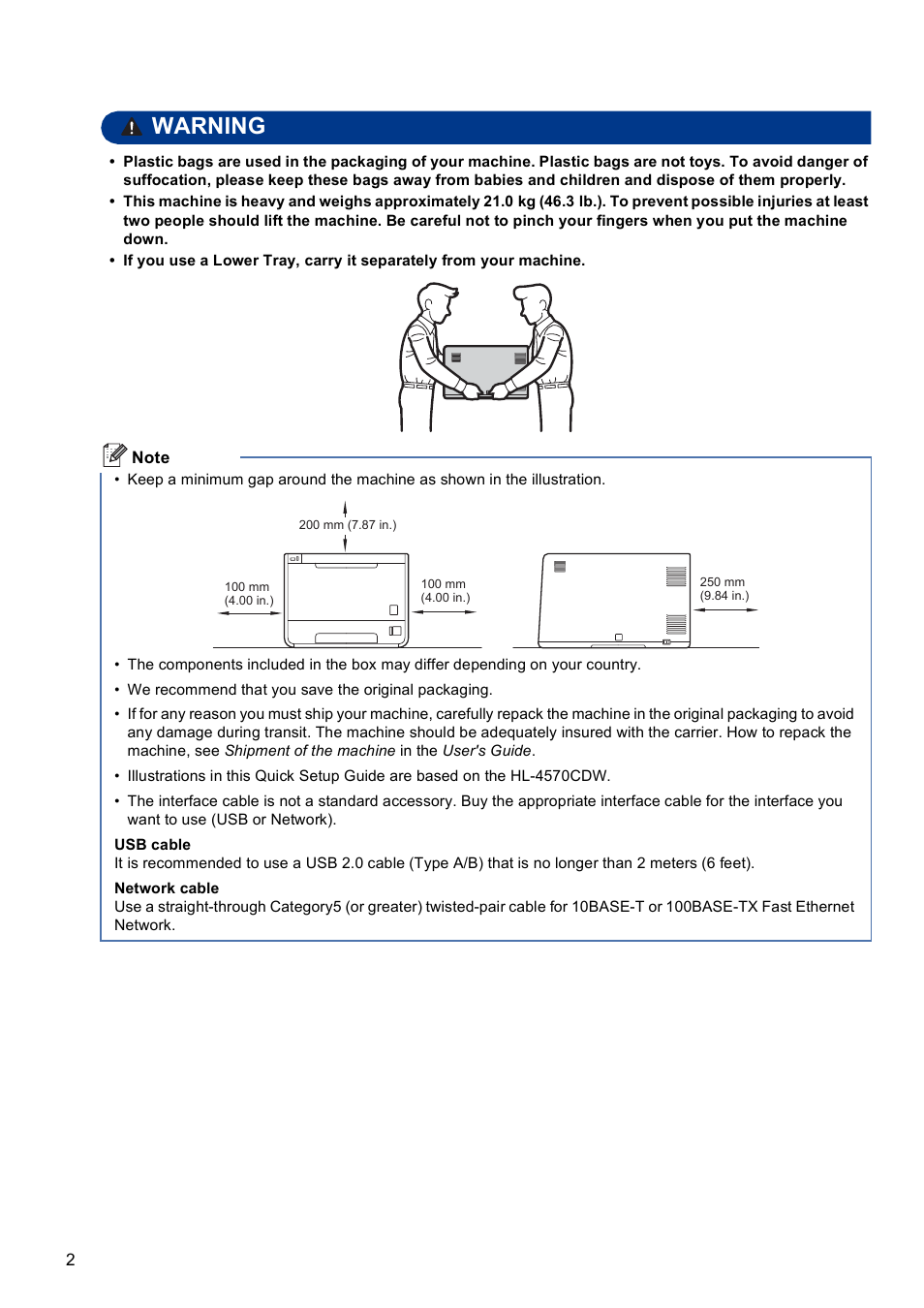 WARNING

• Plastic bags are used in the packaging of your machine. Plastic bags are not toys. To avoid danger of suffocation, please keep these bags away from babies and children and dispose of them properly.
• This machine is heavy and weighs approximately 21.0 kg (46.3 lb.). To prevent possible injuries at least two people should lift the machine. Be careful not to pinch your fingers when you put the machine down.
• If you use a Lower Tray, carry it separately from your machine.

Note

• Keep a minimum gap around the machine as shown in the illustration.

200 mm (7.87 in.)

100 mm (4.00 in.)

100 mm (4.00 in.)

250 mm (9.84 in.)

• The components included in the box may differ depending on your country.
• We recommend that you save the original packaging.
• If for any reason you must ship your machine, carefully repack the machine in the original packaging to avoid any damage during transit. The machine should be adequately insured with the carrier. How to repack the machine, see Shipment of the machine in the User's Guide.
• Illustrations in this Quick Setup Guide are based on the HL-4570CDW.
• The interface cable is not a standard accessory. Buy the appropriate interface cable for the interface you want to use (USB or Network).

USB cable
It is recommended to use a USB 2.0 cable (Type A/B) that is no longer than 2 meters (6 feet).

Network cable
Use a straight-through Category5 (or greater) twisted-pair cable for 10BASE-T or 100BASE-TX Fast Ethernet Network.

2